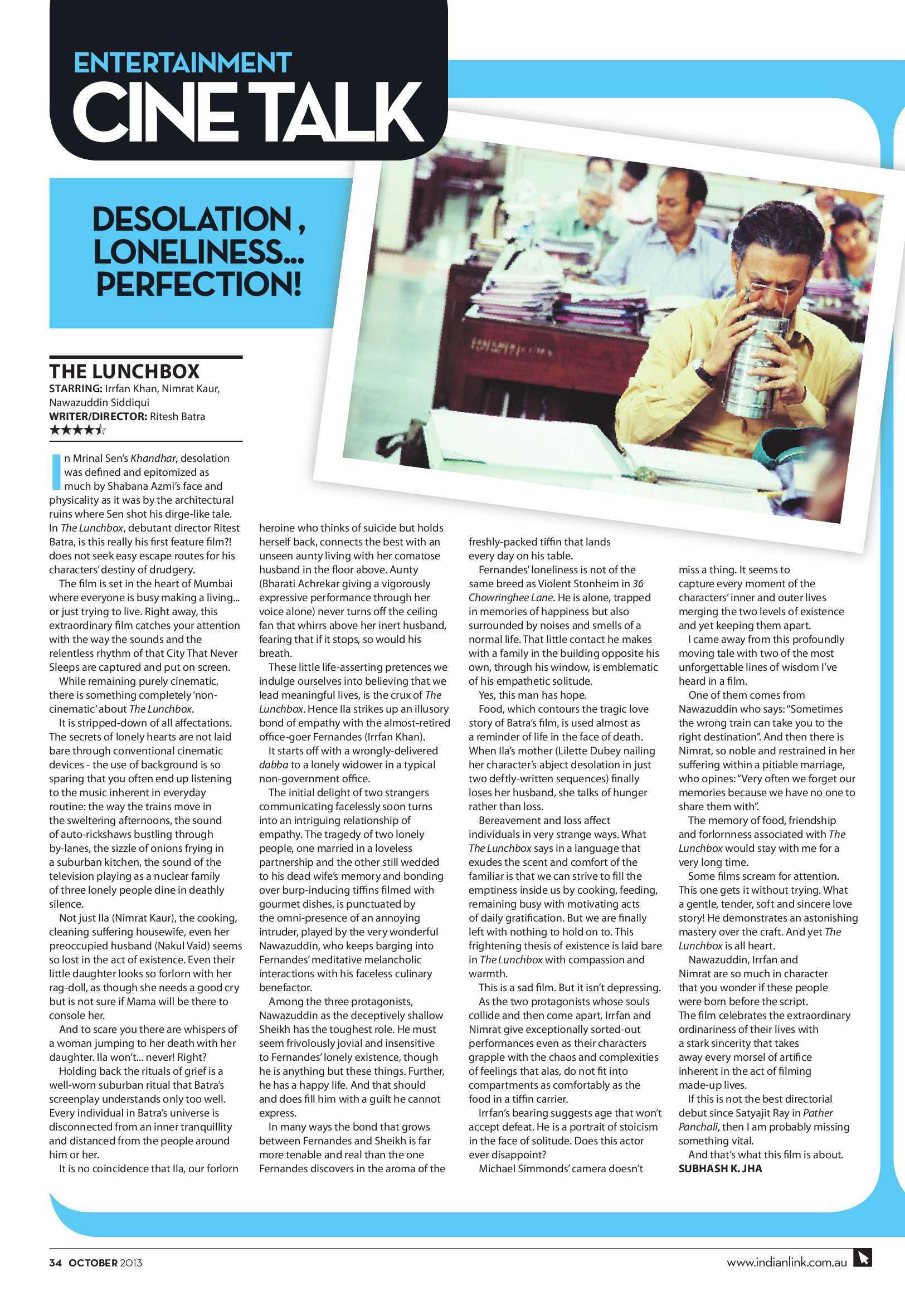 ENTERTAINMENT
CINE TALK

DESOLATION , LONELINESS... PERFECTION!

THE LUNCHBOX
STARRING: Irrfan Khan, Nimrat Kaur, Nawazuddin Siddiqui
WRITER/DIRECTOR: Ritesh Batra
★★★★☆

In Mrinal Sen's Khandhar, desolation was defined and epitomized as much by Shabana Azmi's face and physicality as it was by the architectural ruins where Sen shot his dirge-like tale. In The Lunchbox, debutant director Ritest Batra, is this really his first feature film?! does not seek easy escape routes for his characters' destiny of drudgery.

The film is set in the heart of Mumbai where everyone is busy making a living... or just trying to live. Right away, this extraordinary film catches your attention with the way the sounds and the relentless rhythm of that City That Never Sleeps are captured and put on screen.

While remaining purely cinematic, there is something completely 'non-cinematic' about The Lunchbox.

It is stripped-down of all affectations. The secrets of lonely hearts are not laid bare through conventional cinematic devices - the use of background is so sparing that you often end up listening to the music inherent in everyday routine: the way the trains move in the sweltering afternoons, the sound of auto-rickshaws bustling through by-lanes, the sizzle of onions frying in a suburban kitchen, the sound of the television playing as a nuclear family of three lonely people dine in deathly silence.

Not just Ila (Nimrat Kaur), the cooking, cleaning suffering housewife, even her preoccupied husband (Nakul Vaid) seems so lost in the act of existence. Even their little daughter looks so forlorn with her rag-doll, as though she needs a good cry but is not sure if Mama will be there to console her.

And to scare you there are whispers of a woman jumping to her death with her daughter. Ila won't... never! Right?

Holding back the rituals of grief is a well-worn suburban ritual that Batra's screenplay understands only too well. Every individual in Batra's universe is disconnected from an inner tranquillity and distanced from the people around him or her.

It is no coincidence that Ila, our forlorn heroine who thinks of suicide but holds herself back, connects the best with an unseen aunty living with her comatose husband in the floor above. Aunty (Bharati Achrekar giving a vigorously expressive performance through her voice alone) never turns off the ceiling fan that whirrs above her inert husband, fearing that if it stops, so would his breath.

These little life-asserting pretences we indulge ourselves into believing that we lead meaningful lives, is the crux of The Lunchbox. Hence Ila strikes up an illusory bond of empathy with the almost-retired office-goer Fernandes (Irrfan Khan).

It starts off with a wrongly-delivered dabba to a lonely widower in a typical non-government office.

The initial delight of two strangers communicating facelessly soon turns into an intriguing relationship of empathy. The tragedy of two lonely people, one married in a loveless partnership and the other still wedded to his dead wife's memory and bonding over burp-inducing tiffins filmed with gourmet dishes, is punctuated by the omni-presence of an annoying intruder, played by the very wonderful Nawazuddin, who keeps barging into Fernandes' meditative melancholic interactions with his faceless culinary benefactor.

Among the three protagonists, Nawazuddin as the deceptively shallow Sheikh has the toughest role. He must seem frivolously jovial and insensitive to Fernandes' lonely existence, though he is anything but these things. Further, he has a happy life. And that should and does fill him with a guilt he cannot express.

In many ways the bond that grows between Fernandes and Sheikh is far more tenable and real than the one Fernandes discovers in the aroma of the freshly-packed tiffin that lands every day on his table.

Fernandes' loneliness is not of the same breed as Violent Stonheim in 36 Chowringhee Lane. He is alone, trapped in memories of happiness but also surrounded by noises and smells of a normal life. That little contact he makes with a family in the building opposite his own, through his window, is emblematic of his empathetic solitude.

Yes, this man has hope.

Food, which contours the tragic love story of Batra's film, is used almost as a reminder of life in the face of death. When Ila's mother (Lilette Dubey nailing her character's abject desolation in just two deftly-written sequences) finally loses her husband, she talks of hunger rather than loss.

Bereavement and loss affect individuals in very strange ways. What The Lunchbox says in a language that exudes the scent and comfort of the familiar is that we can strive to fill the emptiness inside us by cooking, feeding, remaining busy with motivating acts of daily gratification. But we are finally left with nothing to hold on to. This frightening thesis of existence is laid bare in The Lunchbox with compassion and warmth.

This is a sad film. But it isn't depressing.

As the two protagonists whose souls collide and then come apart, Irrfan and Nimrat give exceptionally sorted-out performances even as their characters grapple with the chaos and complexities of feelings that alas, do not fit into compartments as comfortably as the food in a tiffin carrier.

Irrfan's bearing suggests age that won't accept defeat. He is a portrait of stoicism in the face of solitude. Does this actor ever disappoint?

Michael Simmonds' camera doesn't miss a thing. It seems to capture every moment of the characters' inner and outer lives merging the two levels of existence and yet keeping them apart.

I came away from this profoundly moving tale with two of the most unforgettable lines of wisdom I've heard in a film.

One of them comes from Nawazuddin who says: "Sometimes the wrong train can take you to the right destination". And then there is Nimrat, so noble and restrained in her suffering within a pitiable marriage, who opines: "Very often we forget our memories because we have no one to share them with".

The memory of food, friendship and forlornness associated with The Lunchbox would stay with me for a very long time.

Some films scream for attention. This one gets it without trying. What a gentle, tender, soft and sincere love story! He demonstrates an astonishing mastery over the craft. And yet The Lunchbox is all heart.

Nawazuddin, Irrfan and Nimrat are so much in character that you wonder if these people were born before the script. The film celebrates the extraordinary ordinariness of their lives with a stark sincerity that takes away every morsel of artifice inherent in the act of filming made-up lives.

If this is not the best directorial debut since Satyajit Ray in Pather Panchali, then I am probably missing something vital.

And that's what this film is about.
SUBHASH K. JHA

34 OCTOBER 2013
www.indianlink.com.au